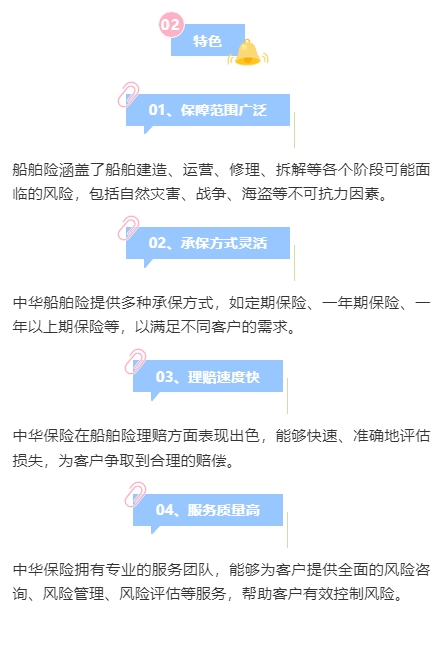 02 特色

01、保障范围广泛

船舶险涵盖了船舶建造、运营、修理、拆解等各个阶段可能面临的风险，包括自然灾害、战争、海盗等不可抗力因素。

02、承保方式灵活

中华船舶险提供多种承保方式，如定期保险、一年期保险、一年以上期保险等，以满足不同客户的需求。

03、理赔速度快

中华保险在船舶险理赔方面表现出色，能够快速、准确地评估损失，为客户争取到合理的赔偿。

04、服务质量高

中华保险拥有专业的服务团队，能够为客户提供全面的风险咨询、风险管理、风险评估等服务，帮助客户有效控制风险。